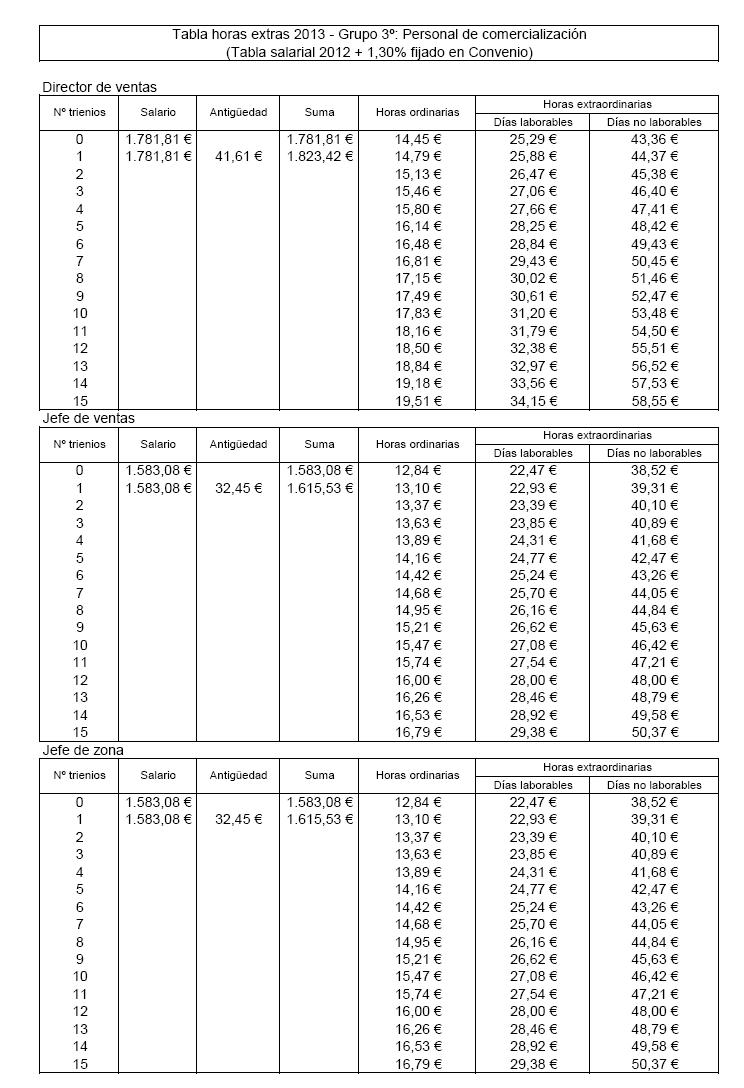 Tabla horas extras 2013 - Grupo 3º: Personal de comercialización
(Tabla salarial 2012 + 1,30% fijado en Convenio)

Director de ventas

| Nº trienios | Salario | Antigüedad | Suma | Horas ordinarias | Horas extraordinarias Días laborables | Horas extraordinarias Días no laborables |
|---|---|---|---|---|---|---|
| 0 | 1.781,81 € | | 1.781,81 € | 14,45 € | 25,29 € | 43,36 € |
| 1 | 1.781,81 € | 41,61 € | 1.823,42 € | 14,79 € | 25,88 € | 44,37 € |
| 2 | | | | 15,13 € | 26,47 € | 45,38 € |
| 3 | | | | 15,46 € | 27,06 € | 46,40 € |
| 4 | | | | 15,80 € | 27,66 € | 47,41 € |
| 5 | | | | 16,14 € | 28,25 € | 48,42 € |
| 6 | | | | 16,48 € | 28,84 € | 49,43 € |
| 7 | | | | 16,81 € | 29,43 € | 50,45 € |
| 8 | | | | 17,15 € | 30,02 € | 51,46 € |
| 9 | | | | 17,49 € | 30,61 € | 52,47 € |
| 10 | | | | 17,83 € | 31,20 € | 53,48 € |
| 11 | | | | 18,16 € | 31,79 € | 54,50 € |
| 12 | | | | 18,50 € | 32,38 € | 55,51 € |
| 13 | | | | 18,84 € | 32,97 € | 56,52 € |
| 14 | | | | 19,18 € | 33,56 € | 57,53 € |
| 15 | | | | 19,51 € | 34,15 € | 58,55 € |

Jefe de ventas

| Nº trienios | Salario | Antigüedad | Suma | Horas ordinarias | Horas extraordinarias Días laborables | Horas extraordinarias Días no laborables |
|---|---|---|---|---|---|---|
| 0 | 1.583,08 € | | 1.583,08 € | 12,84 € | 22,47 € | 38,52 € |
| 1 | 1.583,08 € | 32,45 € | 1.615,53 € | 13,10 € | 22,93 € | 39,31 € |
| 2 | | | | 13,37 € | 23,39 € | 40,10 € |
| 3 | | | | 13,63 € | 23,85 € | 40,89 € |
| 4 | | | | 13,89 € | 24,31 € | 41,68 € |
| 5 | | | | 14,16 € | 24,77 € | 42,47 € |
| 6 | | | | 14,42 € | 25,24 € | 43,26 € |
| 7 | | | | 14,68 € | 25,70 € | 44,05 € |
| 8 | | | | 14,95 € | 26,16 € | 44,84 € |
| 9 | | | | 15,21 € | 26,62 € | 45,63 € |
| 10 | | | | 15,47 € | 27,08 € | 46,42 € |
| 11 | | | | 15,74 € | 27,54 € | 47,21 € |
| 12 | | | | 16,00 € | 28,00 € | 48,00 € |
| 13 | | | | 16,26 € | 28,46 € | 48,79 € |
| 14 | | | | 16,53 € | 28,92 € | 49,58 € |
| 15 | | | | 16,79 € | 29,38 € | 50,37 € |

Jefe de zona

| Nº trienios | Salario | Antigüedad | Suma | Horas ordinarias | Horas extraordinarias Días laborables | Horas extraordinarias Días no laborables |
|---|---|---|---|---|---|---|
| 0 | 1.583,08 € | | 1.583,08 € | 12,84 € | 22,47 € | 38,52 € |
| 1 | 1.583,08 € | 32,45 € | 1.615,53 € | 13,10 € | 22,93 € | 39,31 € |
| 2 | | | | 13,37 € | 23,39 € | 40,10 € |
| 3 | | | | 13,63 € | 23,85 € | 40,89 € |
| 4 | | | | 13,89 € | 24,31 € | 41,68 € |
| 5 | | | | 14,16 € | 24,77 € | 42,47 € |
| 6 | | | | 14,42 € | 25,24 € | 43,26 € |
| 7 | | | | 14,68 € | 25,70 € | 44,05 € |
| 8 | | | | 14,95 € | 26,16 € | 44,84 € |
| 9 | | | | 15,21 € | 26,62 € | 45,63 € |
| 10 | | | | 15,47 € | 27,08 € | 46,42 € |
| 11 | | | | 15,74 € | 27,54 € | 47,21 € |
| 12 | | | | 16,00 € | 28,00 € | 48,00 € |
| 13 | | | | 16,26 € | 28,46 € | 48,79 € |
| 14 | | | | 16,53 € | 28,92 € | 49,58 € |
| 15 | | | | 16,79 € | 29,38 € | 50,37 € |